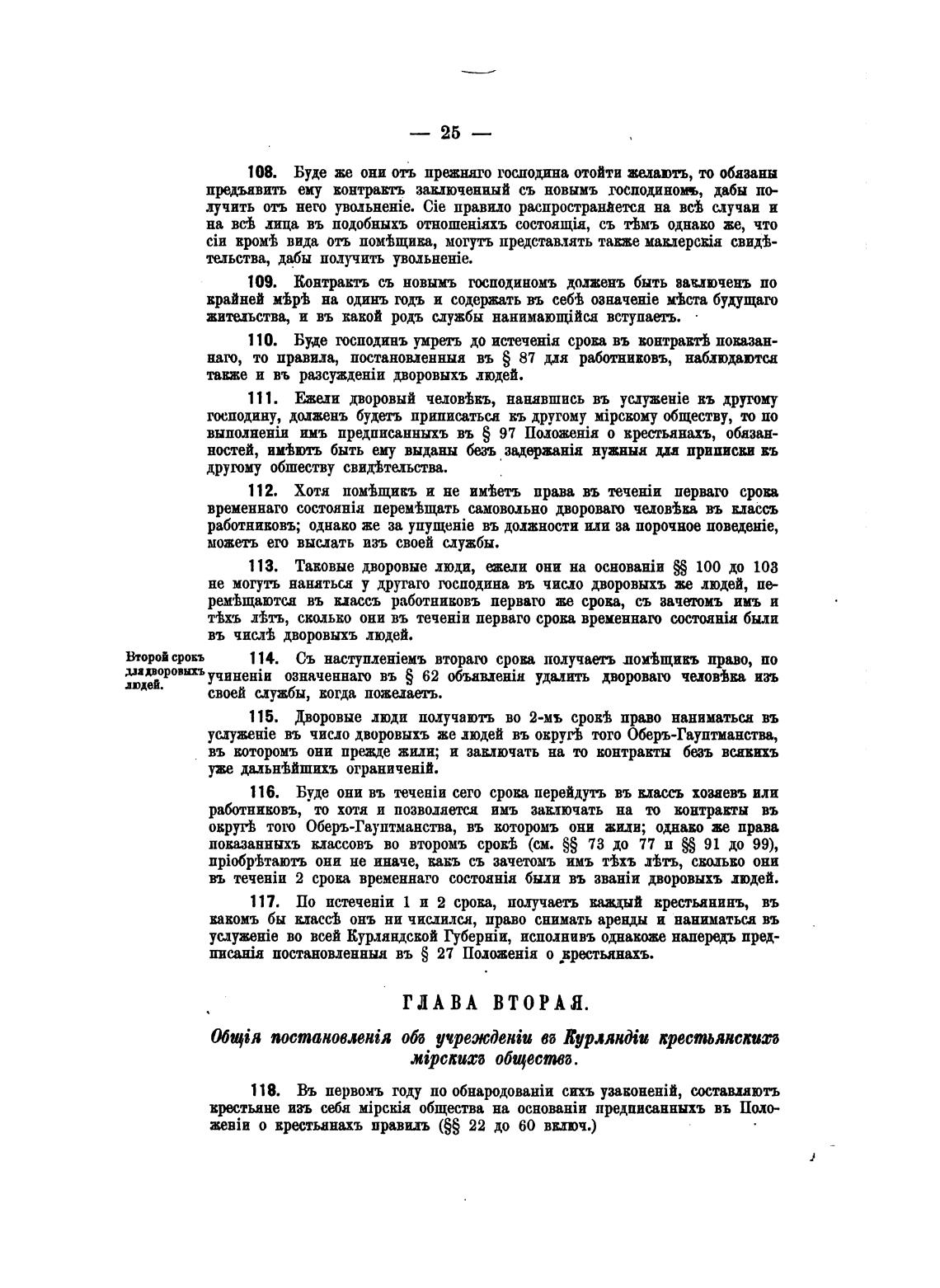 — 25 —

108. Буде же они отъ прежняго господина отойти желаютъ, то обязаны предъявить ему контрактъ заключенный съ новымъ господиномъ, дабы получить отъ него увольненіе. Сіе правило распространяется на всѣ случаи и на всѣ лица въ подобныхъ отношеніяхъ состоящія, съ тѣмъ однако же, что сіи кромѣ вида отъ помѣщика, могутъ представлять также маклерскія свидѣтельства, дабы получить увольненіе.

109. Контрактъ съ новымъ господиномъ долженъ быть заключенъ по крайней мѣрѣ на одинъ годъ и содержать въ себѣ означеніе мѣста будущаго жительства, и въ какой родъ службы нанимающійся вступаетъ.

110. Буде господинъ умретъ до истеченія срока въ контрактѣ показаннаго, то правила, постановленныя въ § 87 для работниковъ, наблюдаются также и въ разсужденіи дворовыхъ людей.

111. Ежели дворовый человѣкъ, нанявшись въ услуженіе къ другому господину, долженъ будетъ приписаться къ другому мірскому обществу, то по выполненіи имъ предписанныхъ въ § 97 Положенія о крестьянахъ, обязанностей, имѣютъ быть ему выданы безъ задержанія нужныя для приписки къ другому обществу свидѣтельства.

112. Хотя помѣщикъ и не имѣетъ права въ теченіи перваго срока временнаго состоянія перемѣщать самовольно двороваго человѣка въ классъ работниковъ; однако же за упущеніе въ должности или за порочное поведеніе, можетъ его выслать изъ своей службы.

113. Таковые дворовые люди, ежели они на основаніи §§ 100 до 103 не могутъ наняться у другаго господина въ число дворовыхъ же людей, перемѣщаются въ классъ работниковъ перваго же срока, съ зачетомъ имъ и тѣхъ лѣтъ, сколько они въ теченіи перваго срока временнаго состоянія были въ числѣ дворовыхъ людей.

Второй срокъ для дворовыхъ людей.

114. Съ наступленіемъ втораго срока получаетъ помѣщикъ право, по учиненіи означеннаго въ § 62 объявленія удалить двороваго человѣка изъ своей службы, когда пожелаетъ.

115. Дворовые люди получаютъ во 2-мъ срокѣ право наниматься въ услуженіе въ число дворовыхъ же людей въ округѣ того Оберъ-Гауптманства, въ которомъ они прежде жили; и заключать на то контракты безъ всякихъ уже дальнѣйшихъ ограниченій.

116. Буде они въ теченіи сего срока перейдутъ въ классъ хозяевъ или работниковъ, то хотя и позволяется имъ заключать на то контракты въ округѣ того Оберъ-Гауптманства, въ которомъ они жили; однако же права показанныхъ классовъ во второмъ срокѣ (см. §§ 73 до 77 и §§ 91 до 99), пріобрѣтаютъ они не иначе, какъ съ зачетомъ имъ тѣхъ лѣтъ, сколько они въ теченіи 2 срока временнаго состоянія были въ званіи дворовыхъ людей.

117. По истеченіи 1 и 2 срока, получаетъ каждый крестьянинъ, въ какомъ бы классѣ онъ ни числился, право снимать аренды и наниматься въ услуженіе во всей Курляндской Губерніи, исполнивъ однакоже напередъ предписанія постановленныя въ § 27 Положенія о крестьянахъ.

ГЛАВА ВТОРАЯ.

Общія постановленія объ учрежденіи въ Курляндіи крестьянскихъ мірскихъ обществъ.

118. Въ первомъ году по обнародованіи сихъ узаконеній, составляютъ крестьяне изъ себя мірскія общества на основаніи предписанныхъ въ Положеніи о крестьянахъ правилъ (§§ 22 до 60 включ.)